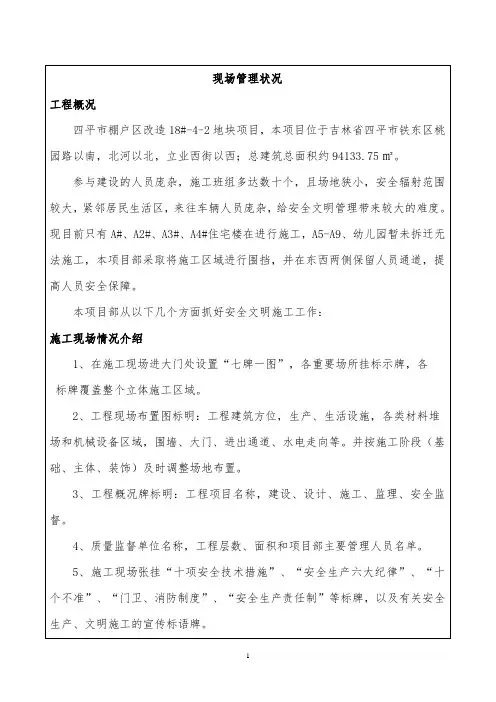 现场管理状况

工程概况

四平市棚户区改造 18#-4-2 地块项目，本项目位于吉林省四平市铁东区桃园路以南，北河以北，立业西街以西；总建筑总面积约 94133.75 ㎡。

参与建设的人员庞杂，施工班组多达数十个，且场地狭小，安全辐射范围较大，紧邻居民生活区，来往车辆人员庞杂，给安全文明管理带来较大的难度。现目前只有 A#、A2#、A3#、A4#住宅楼在进行施工，A5-A9、幼儿园暂未拆迁无法施工，本项目部采取将施工区域进行围挡，并在东西两侧保留人员通道，提高人员安全保障。

本项目部从以下几个方面抓好安全文明施工工作：

施工现场情况介绍

1、在施工现场进大门处设置“七牌一图”，各重要场所挂标示牌，各标牌覆盖整个立体施工区域。

2、工程现场布置图标明：工程建筑方位，生产、生活设施，各类材料堆场和机械设备区域，围墙、大门、进出通道、水电走向等。并按施工阶段（基础、主体、装饰）及时调整场地布置。

3、工程概况牌标明：工程项目名称，建设、设计、施工、监理、安全监督。

4、质量监督单位名称，工程层数、面积和项目部主要管理人员名单。

5、施工现场张挂“十项安全技术措施”、“安全生产六大纪律”、“十个不准”、“门卫、消防制度”、“安全生产责任制”等标牌，以及有关安全生产、文明施工的宣传标语牌。

1